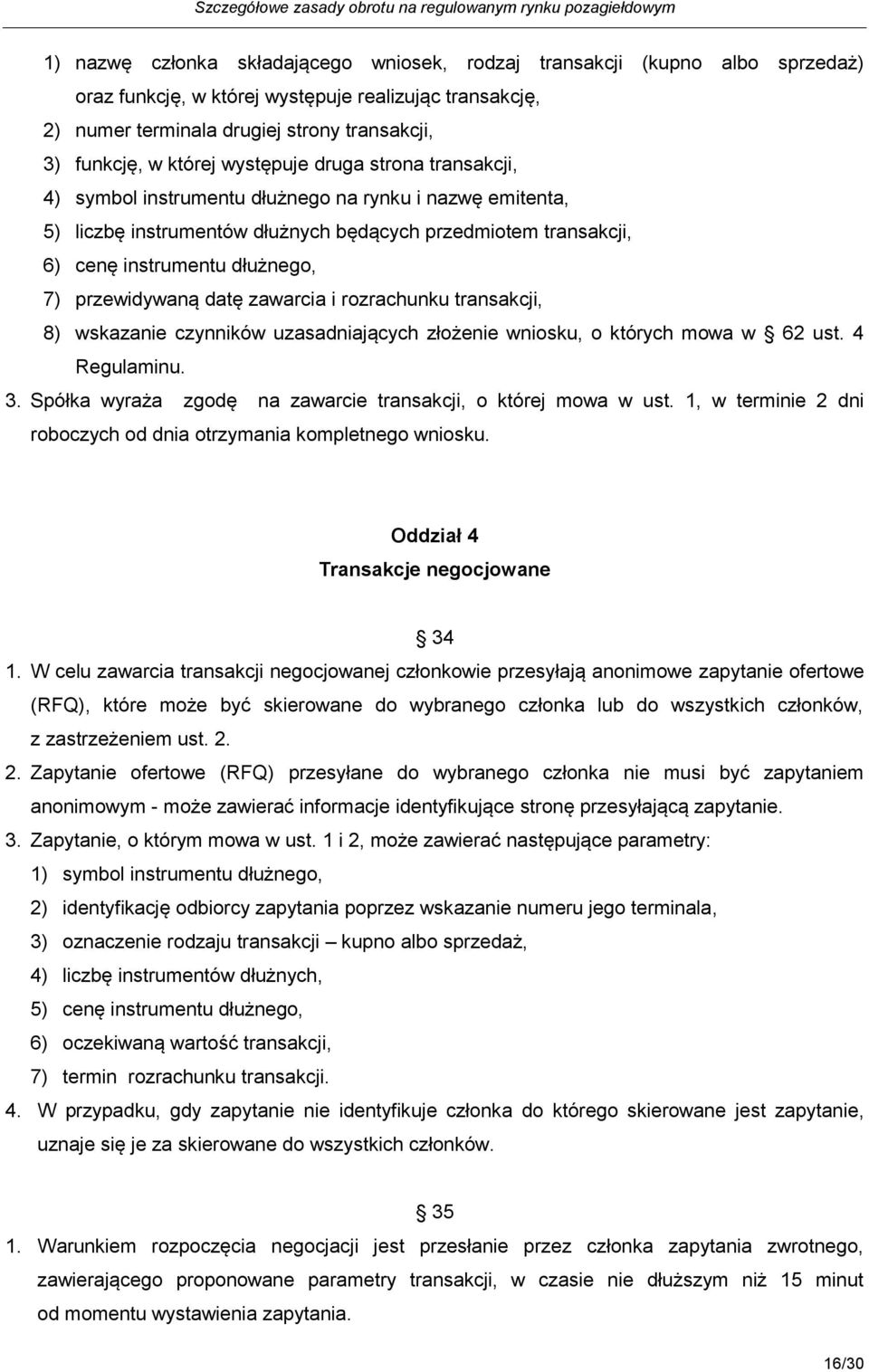 Szczegółowe zasady obrotu na regulowanym rynku pozagiełdowym

1) nazwę członka składającego wniosek, rodzaj transakcji (kupno albo sprzedaż) oraz funkcję, w której występuje realizując transakcję,
2) numer terminala drugiej strony transakcji,
3) funkcję, w której występuje druga strona transakcji,
4) symbol instrumentu dłużnego na rynku i nazwę emitenta,
5) liczbę instrumentów dłużnych będących przedmiotem transakcji,
6) cenę instrumentu dłużnego,
7) przewidywaną datę zawarcia i rozrachunku transakcji,
8) wskazanie czynników uzasadniających złożenie wniosku, o których mowa w § 62 ust. 4 Regulaminu.
3. Spółka wyraża zgodę na zawarcie transakcji, o której mowa w ust. 1, w terminie 2 dni roboczych od dnia otrzymania kompletnego wniosku.

Oddział 4
Transakcje negocjowane

§ 34
1. W celu zawarcia transakcji negocjowanej członkowie przesyłają anonimowe zapytanie ofertowe (RFQ), które może być skierowane do wybranego członka lub do wszystkich członków, z zastrzeżeniem ust. 2.
2. Zapytanie ofertowe (RFQ) przesyłane do wybranego członka nie musi być zapytaniem anonimowym - może zawierać informacje identyfikujące stronę przesyłającą zapytanie.
3. Zapytanie, o którym mowa w ust. 1 i 2, może zawierać następujące parametry:
1) symbol instrumentu dłużnego,
2) identyfikację odbiorcy zapytania poprzez wskazanie numeru jego terminala,
3) oznaczenie rodzaju transakcji – kupno albo sprzedaż,
4) liczbę instrumentów dłużnych,
5) cenę instrumentu dłużnego,
6) oczekiwaną wartość transakcji,
7) termin rozrachunku transakcji.
4. W przypadku, gdy zapytanie nie identyfikuje członka do którego skierowane jest zapytanie, uznaje się je za skierowane do wszystkich członków.

§ 35
1. Warunkiem rozpoczęcia negocjacji jest przesłanie przez członka zapytania zwrotnego, zawierającego proponowane parametry transakcji, w czasie nie dłuższym niż 15 minut od momentu wystawienia zapytania.

16/30